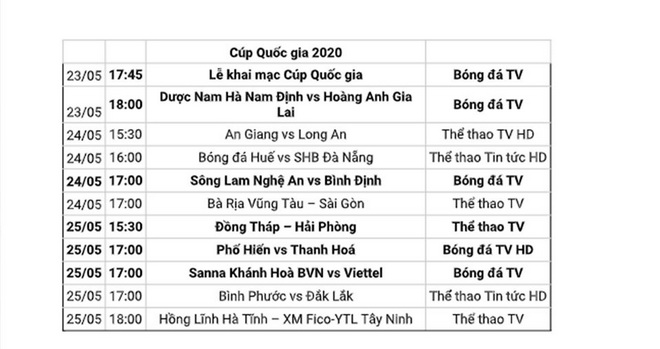 | | | Cúp Quốc gia 2020 | |
|---|---|---|---|
| 23/05 | 17:45 | Lễ khai mạc Cúp Quốc gia | Bóng đá TV |
| 23/05 | 18:00 | Dược Nam Hà Nam Định vs Hoàng Anh Gia Lai | Bóng đá TV |
| 24/05 | 15:30 | An Giang vs Long An | Thể thao TV HD |
| 24/05 | 16:00 | Bóng đá Huế vs SHB Đà Nẵng | Thể thao Tin tức HD |
| 24/05 | 17:00 | Sông Lam Nghệ An vs Bình Định | Bóng đá TV |
| 24/05 | 17:00 | Bà Rịa Vũng Tàu – Sài Gòn | Thể thao TV |
| 25/05 | 15:30 | Đồng Tháp – Hải Phòng | Thể thao TV |
| 25/05 | 17:00 | Phố Hiến vs Thanh Hoá | Bóng đá TV HD |
| 25/05 | 17:00 | Sanna Khánh Hoà BVN vs Viettel | Bóng đá TV |
| 25/05 | 17:00 | Bình Phước vs Đắk Lắk | Thể thao Tin tức HD |
| 25/05 | 18:00 | Hồng Lĩnh Hà Tĩnh – XM Fico-YTL Tây Ninh | Thể thao TV |